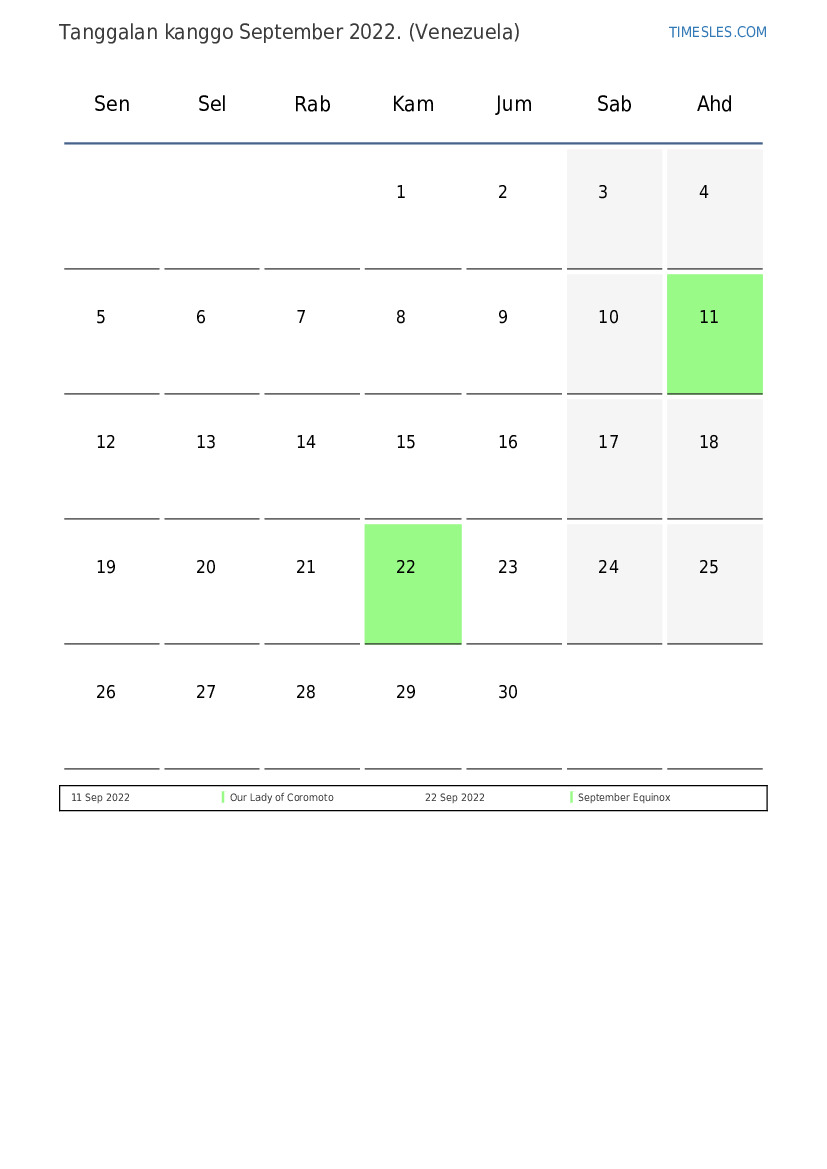 Tanggalan kanggo September 2022. (Venezuela)

TIMESLES.COM

| Sen | Sel | Rab | Kam | Jum | Sab | Ahd |
|---|---|---|---|---|---|---|
| | | | 1 | 2 | 3 | 4 |
| 5 | 6 | 7 | 8 | 9 | 10 | 11 |
| 12 | 13 | 14 | 15 | 16 | 17 | 18 |
| 19 | 20 | 21 | 22 | 23 | 24 | 25 |
| 26 | 27 | 28 | 29 | 30 | | |

| 11 Sep 2022 | Our Lady of Coromoto | 22 Sep 2022 | September Equinox |
|---|---|---|---|